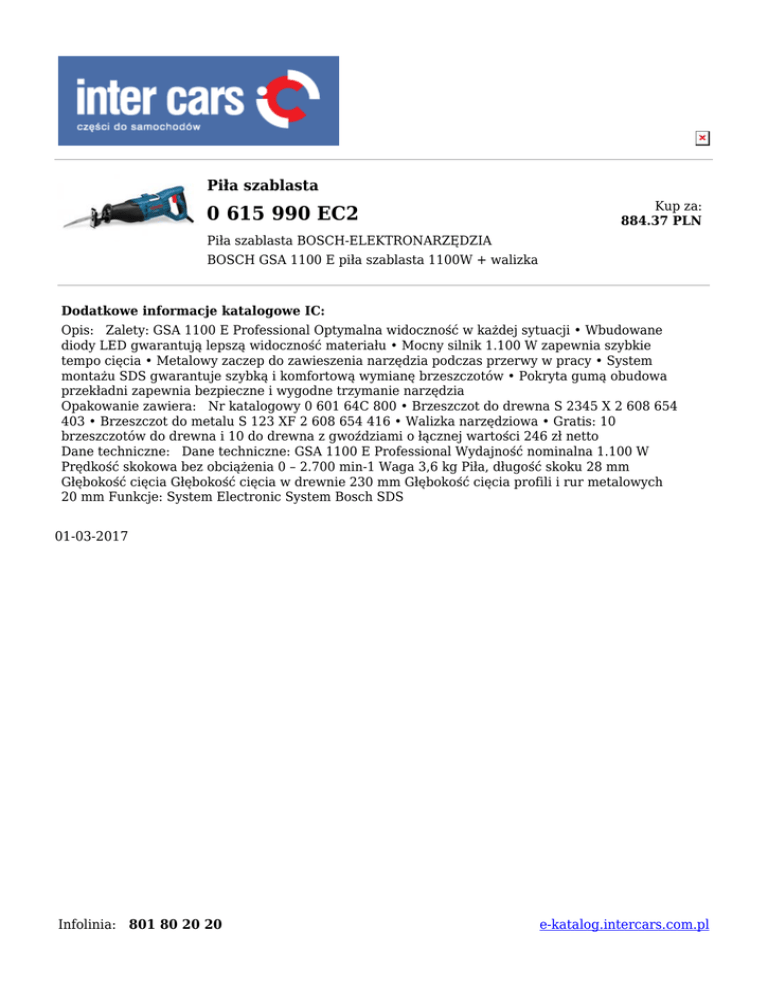 inter cars
części do samochodów

Piła szablasta

0 615 990 EC2

Kup za:
884.37 PLN

Piła szablasta BOSCH-ELEKTRONARZĘDZIA
BOSCH GSA 1100 E piła szablasta 1100W + walizka

Dodatkowe informacje katalogowe IC:
Opis: Zalety: GSA 1100 E Professional Optymalna widoczność w każdej sytuacji • Wbudowane diody LED gwarantują lepszą widoczność materiału • Mocny silnik 1.100 W zapewnia szybkie tempo cięcia • Metalowy zaczep do zawieszenia narzędzia podczas przerwy w pracy • System montażu SDS gwarantuje szybką i komfortową wymianę brzeszczotów • Pokryta gumą obudowa przekładni zapewnia bezpieczne i wygodne trzymanie narzędzia
Opakowanie zawiera: Nr katalogowy 0 601 64C 800 • Brzeszczot do drewna S 2345 X 2 608 654 403 • Brzeszczot do metalu S 123 XF 2 608 654 416 • Walizka narzędziowa • Gratis: 10 brzeszczotów do drewna i 10 do drewna z gwoździami o łącznej wartości 246 zł netto
Dane techniczne: Dane techniczne: GSA 1100 E Professional Wydajność nominalna 1.100 W Prędkość skokowa bez obciążenia 0 – 2.700 min-1 Waga 3,6 kg Piła, długość skoku 28 mm Głębokość cięcia Głębokość cięcia w drewnie 230 mm Głębokość cięcia profili i rur metalowych 20 mm Funkcje: System Electronic System Bosch SDS

01-03-2017

Infolinia: 801 80 20 20

e-katalog.intercars.com.pl